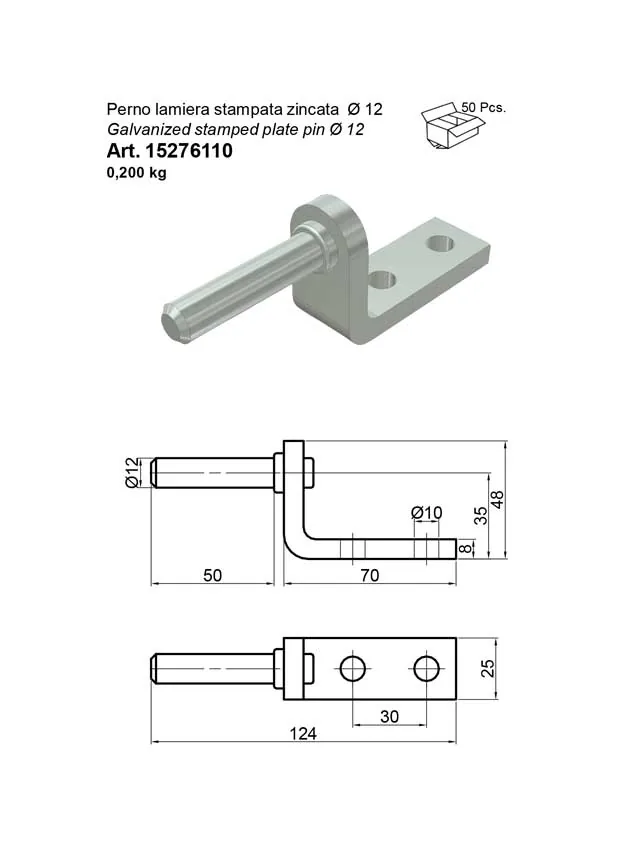 Perno lamiera stampata zincata Ø 12
Galvanized stamped plate pin Ø 12
Art. 15276110
0,200 kg

50 Pcs.

Ø12
Ø10
35
48
8
50
70

25
30
124